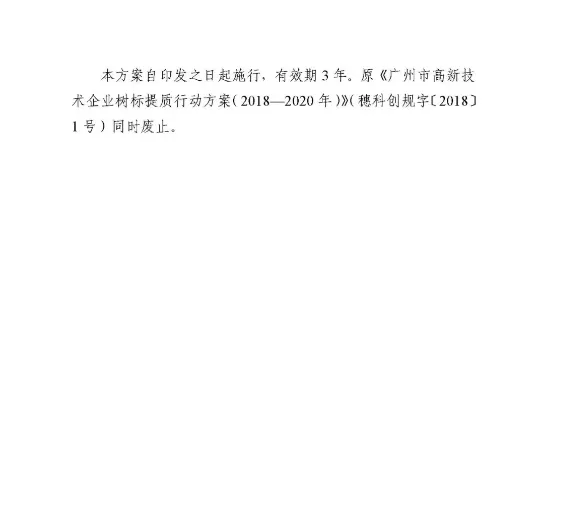 本方案自印发之日起施行，有效期3年。原《广州市高新技术企业树标提质行动方案（2018—2020年）》（穗科创规字〔2018〕1号）同时废止。